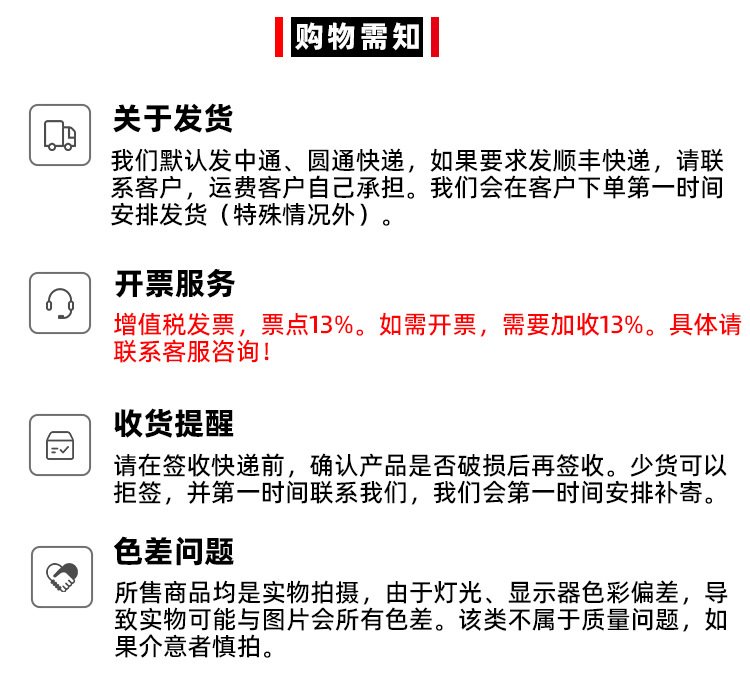 购物需知

关于发货

我们默认发中通、圆通快递，如果要求发顺丰快递，请联系客户，运费客户自己承担。我们会在客户下单第一时间安排发货（特殊情况外）。

开票服务

增值税发票，票点13%。如需开票，需要加收13%。具体请联系客服咨询！

收货提醒

请在签收快递前，确认产品是否破损后再签收。少货可以拒签，并第一时间联系我们，我们会第一时间安排补寄。

色差问题

所售商品均是实物拍摄，由于灯光、显示器色彩偏差，导致实物可能与图片会所有色差。该类不属于质量问题，如果介意者慎拍。